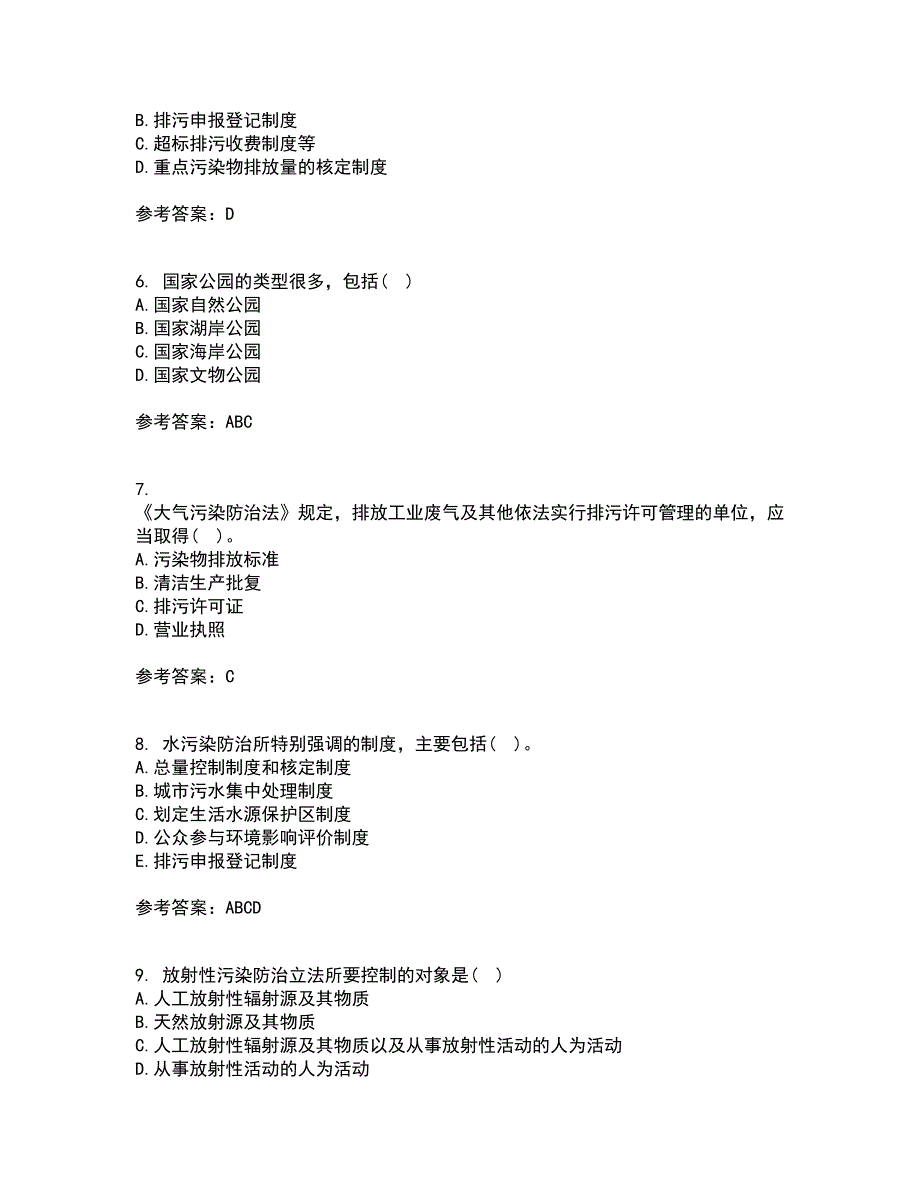 B. 排污申报登记制度
C. 超标排污收费制度等
D. 重点污染物排放量的核定制度

参考答案：D

6. 国家公园的类型很多，包括（ ）
A. 国家自然公园
B. 国家湖岸公园
C. 国家海岸公园
D. 国家文物公园

参考答案：ABC

7.
《大气污染防治法》规定，排放工业废气及其他依法实行排污许可管理的单位，应当取得（ ）。
A. 污染物排放标准
B. 清洁生产批复
C. 排污许可证
D. 营业执照

参考答案：C

8. 水污染防治所特别强调的制度，主要包括（ ）。
A. 总量控制制度和核定制度
B. 城市污水集中处理制度
C. 划定生活水源保护区制度
D. 公众参与环境影响评价制度
E. 排污申报登记制度

参考答案：ABCD

9. 放射性污染防治立法所要控制的对象是（ ）
A. 人工放射性辐射源及其物质
B. 天然放射源及其物质
C. 人工放射性辐射源及其物质以及从事放射性活动的人为活动
D. 从事放射性活动的人为活动